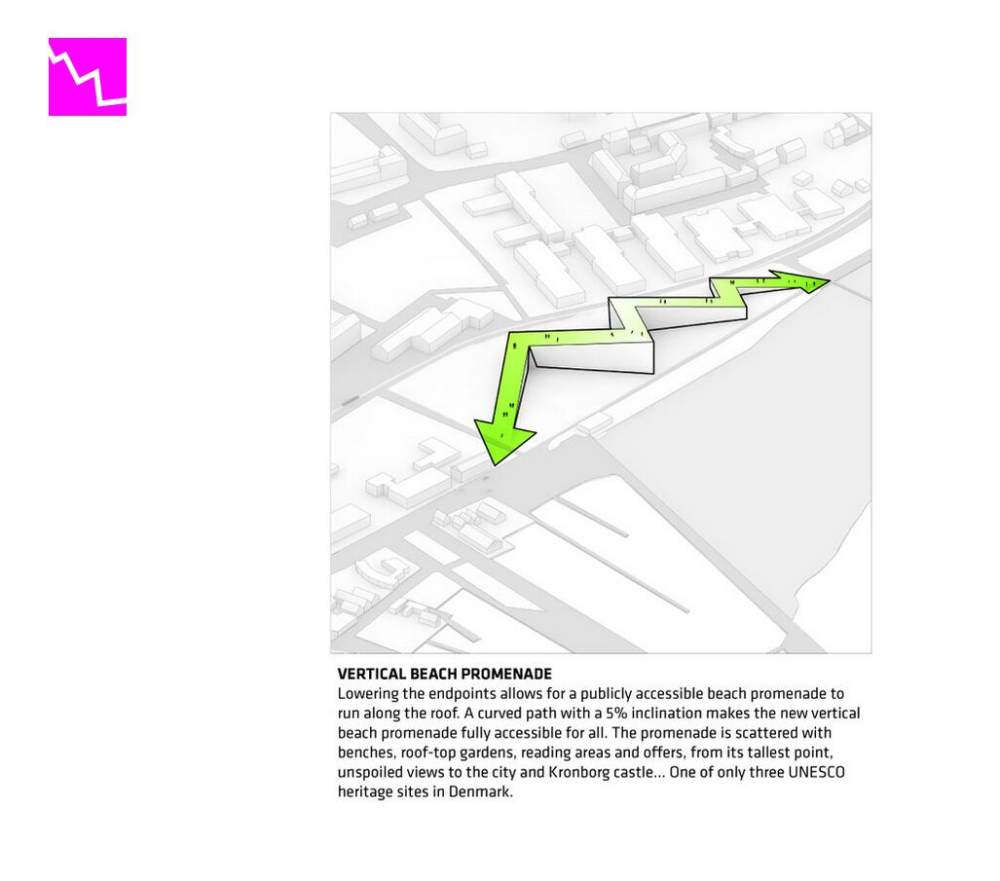 VERTICAL BEACH PROMENADE
Lowering the endpoints allows for a publicly accessible beach promenade to run along the roof. A curved path with a 5% inclination makes the new vertical beach promenade fully accessible for all. The promenade is scattered with benches, roof-top gardens, reading areas and offers, from its tallest point, unspoiled views to the city and Kronborg castle... One of only three UNESCO heritage sites in Denmark.